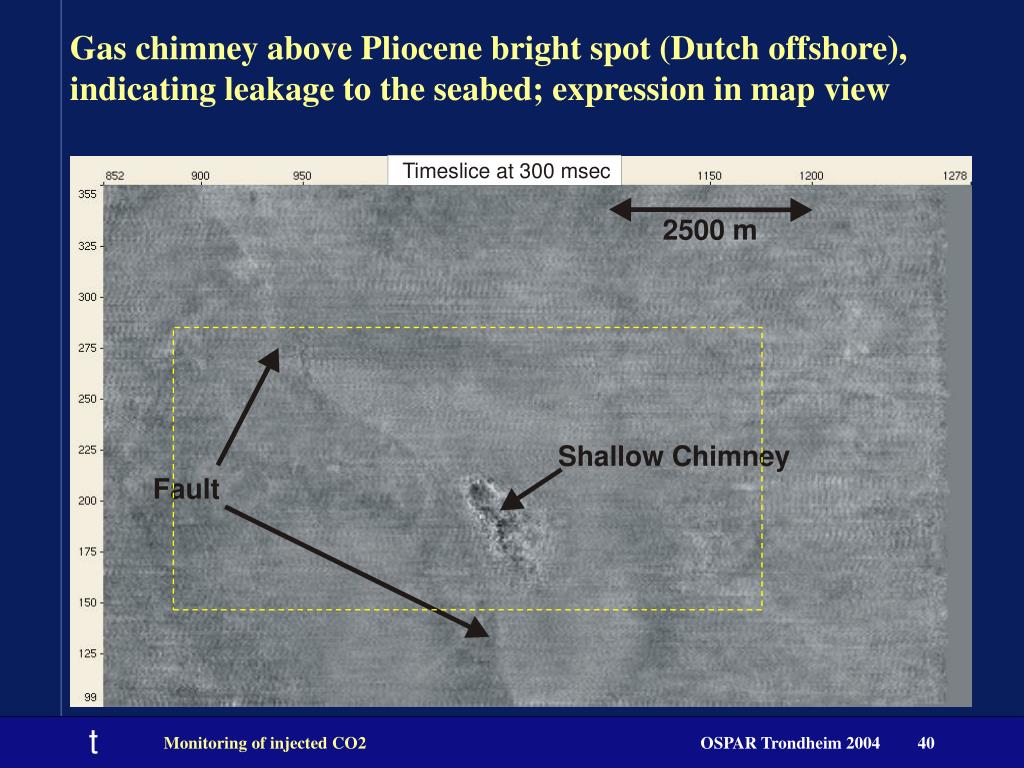 Gas chimney above Pliocene bright spot (Dutch offshore), indicating leakage to the seabed; expression in map view

Timeslice at 300 msec

852 900 950 1150 1200 1278

355
325
300
275
250
225
200
175
150
125
99

2500 m

Shallow Chimney

Fault

t

Monitoring of injected CO2

OSPAR Trondheim 2004

40